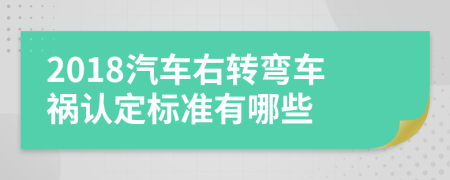 2018汽车右转弯车祸认定标准有哪些